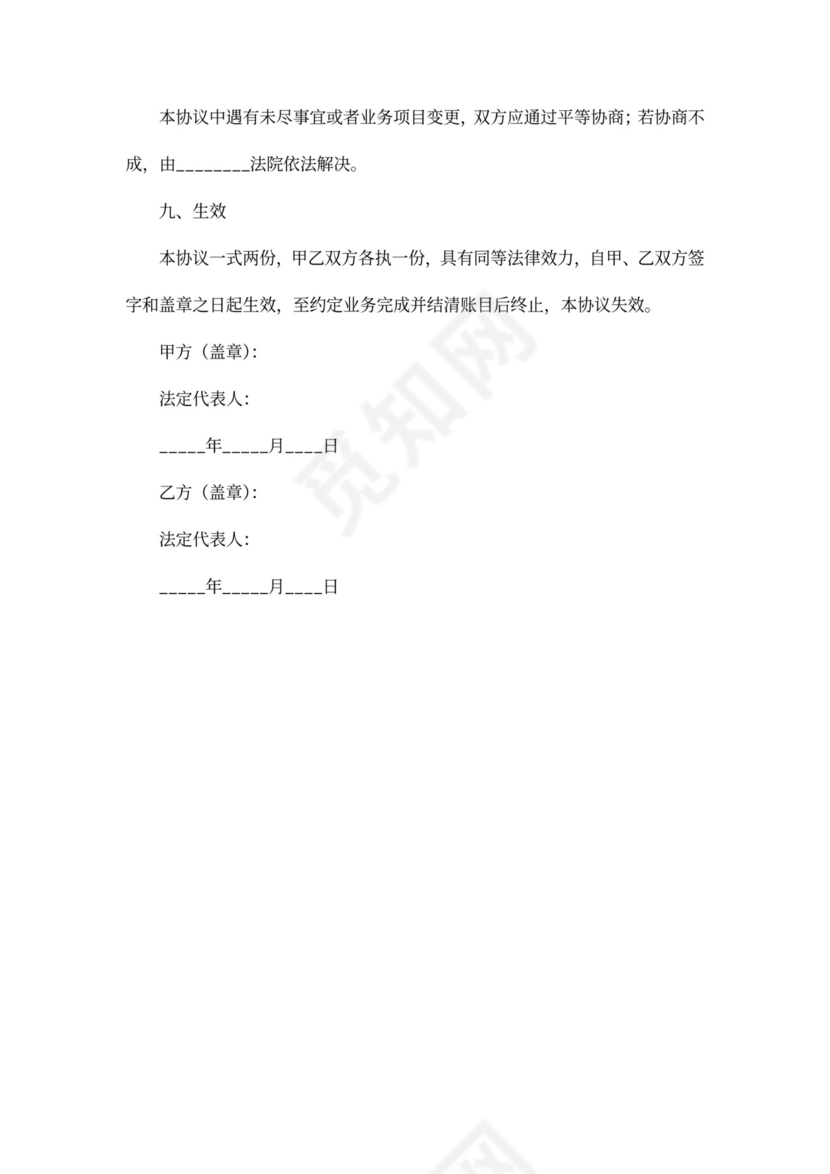 本协议中遇有未尽事宜或者业务项目变更，双方应通过平等协商；若协商不成，由________法院依法解决。

九、生效

本协议一式两份，甲乙双方各执一份，具有同等法律效力，自甲、乙双方签字和盖章之日起生效，至约定业务完成并结清账目后终止，本协议失效。

甲方（盖章）：

法定代表人：

_____年_____月____日

乙方（盖章）：

法定代表人：

_____年_____月____日

觅知网